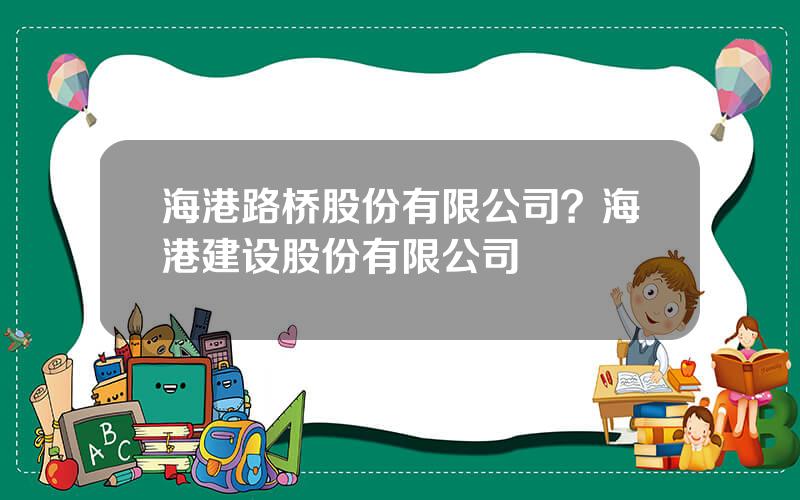 海港路桥股份有限公司？海港建设股份有限公司

ABC